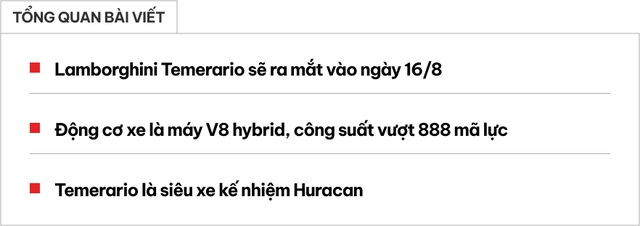 TỔNG QUAN BÀI VIẾT

Lamborghini Temerario sẽ ra mắt vào ngày 16/8

Động cơ xe là máy V8 hybrid, công suất vượt 888 mã lực

Temerario là siêu xe kế nhiệm Huracan